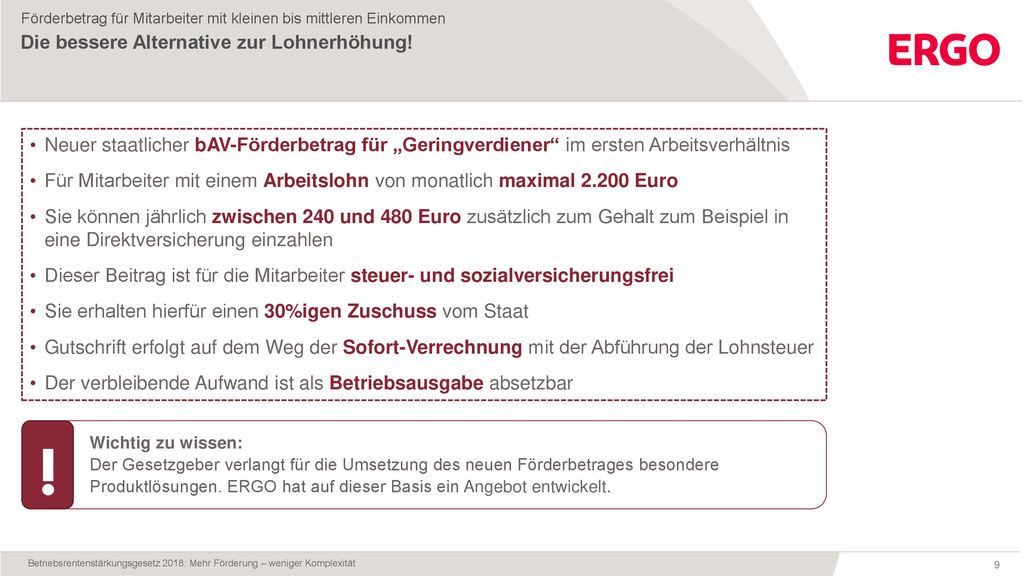 Förderbetrag für Mitarbeiter mit kleinen bis mittleren Einkommen
Die bessere Alternative zur Lohnerhöhung!

ERGO

• Neuer staatlicher bAV-Förderbetrag für „Geringverdiener“ im ersten Arbeitsverhältnis
• Für Mitarbeiter mit einem Arbeitslohn von monatlich maximal 2.200 Euro
• Sie können jährlich zwischen 240 und 480 Euro zusätzlich zum Gehalt zum Beispiel in eine Direktversicherung einzahlen
• Dieser Beitrag ist für die Mitarbeiter steuer- und sozialversicherungsfrei
• Sie erhalten hierfür einen 30%igen Zuschuss vom Staat
• Gutschrift erfolgt auf dem Weg der Sofort-Verrechnung mit der Abführung der Lohnsteuer
• Der verbleibende Aufwand ist als Betriebsausgabe absetzbar

!

Wichtig zu wissen:
Der Gesetzgeber verlangt für die Umsetzung des neuen Förderbetrages besondere Produktlösungen. ERGO hat auf dieser Basis ein Angebot entwickelt.

Betriebsrentenstärkungsgesetz 2018: Mehr Förderung – weniger Komplexität

9